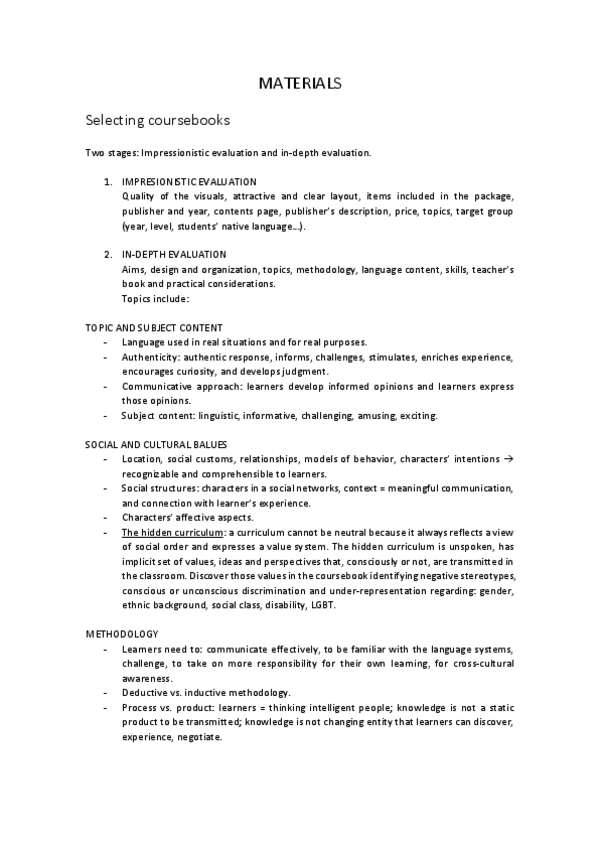 MATERIALS

Selecting coursebooks

Two stages: Impressionistic evaluation and in-depth evaluation.

1. IMPRESIONISTIC EVALUATION
Quality of the visuals, attractive and clear layout, items included in the package, publisher and year, contents page, publisher's description, price, topics, target group (year, level, students' native language…).

2. IN-DEPTH EVALUATION
Aims, design and organization, topics, methodology, language content, skills, teacher's book and practical considerations.
Topics include:

TOPIC AND SUBJECT CONTENT
- Language used in real situations and for real purposes.
- Authenticity: authentic response, informs, challenges, stimulates, enriches experience, encourages curiosity, and develops judgment.
- Communicative approach: learners develop informed opinions and learners express those opinions.
- Subject content: linguistic, informative, challenging, amusing, exciting.

SOCIAL AND CULTURAL BALUES
- Location, social customs, relationships, models of behavior, characters' intentions → recognizable and comprehensible to learners.
- Social structures: characters in a social networks, context = meaningful communication, and connection with learner's experience.
- Characters' affective aspects.
- The hidden curriculum: a curriculum cannot be neutral because it always reflects a view of social order and expresses a value system. The hidden curriculum is unspoken, has implicit set of values, ideas and perspectives that, consciously or not, are transmitted in the classroom. Discover those values in the coursebook identifying negative stereotypes, conscious or unconscious discrimination and under-representation regarding: gender, ethnic background, social class, disability, LGBT.

METHODOLOGY
- Learners need to: communicate effectively, to be familiar with the language systems, challenge, to take on more responsibility for their own learning, for cross-cultural awareness.
- Deductive vs. inductive methodology.
- Process vs. product: learners = thinking intelligent people; knowledge is not a static product to be transmitted; knowledge is not changing entity that learners can discover, experience, negotiate.